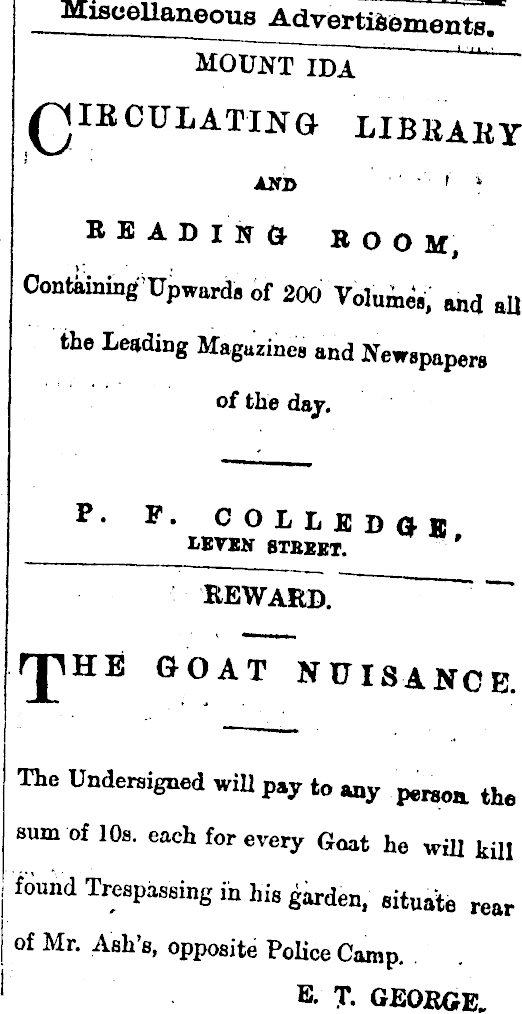 Miscellaneous Advertisements.

MOUNT IDA

CIRCULATING LIBRARY

AND

READING ROOM,

Containing Upwards of 200 Volumes, and all the Leading Magazines and Newspapers of the day.

P. F. COLLEDGE,
LEVEN STREET.

REWARD.

THE GOAT NUISANCE.

The Undersigned will pay to any person the sum of 10s. each for every Goat he will kill found Trespassing in his garden, situate rear of Mr. Ash's, opposite Police Camp.

E. T. GEORGE.